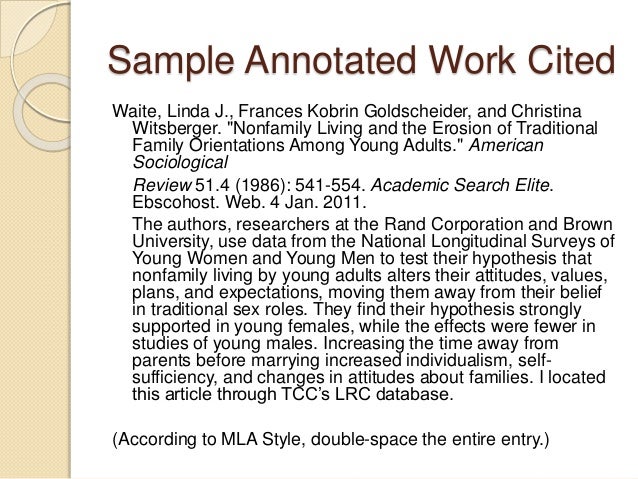 Sample Annotated Work Cited

Waite, Linda J., Frances Kobrin Goldscheider, and Christina Witsberger. "Nonfamily Living and the Erosion of Traditional Family Orientations Among Young Adults." American Sociological

Review 51.4 (1986): 541-554. Academic Search Elite. Ebscohost. Web. 4 Jan. 2011.

The authors, researchers at the Rand Corporation and Brown University, use data from the National Longitudinal Surveys of Young Women and Young Men to test their hypothesis that nonfamily living by young adults alters their attitudes, values, plans, and expectations, moving them away from their belief in traditional sex roles. They find their hypothesis strongly supported in young females, while the effects were fewer in studies of young males. Increasing the time away from parents before marrying increased individualism, self-sufficiency, and changes in attitudes about families. I located this article through TCC's LRC database.

(According to MLA Style, double-space the entire entry.)